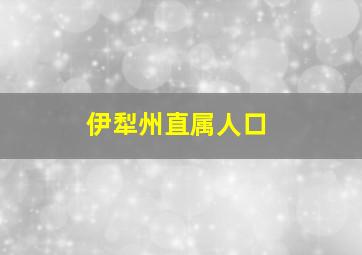 伊犁州直属人口